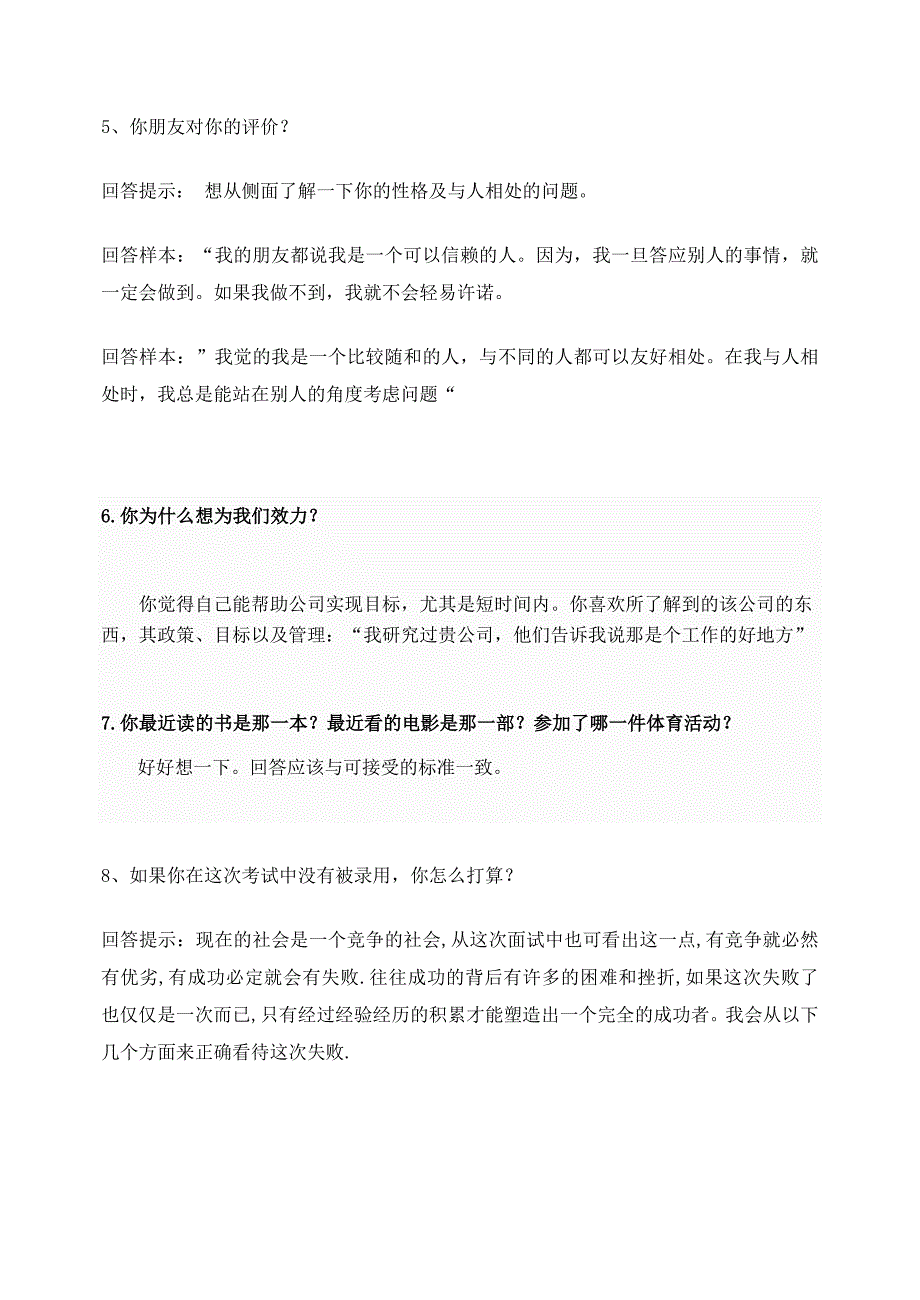 5、你朋友对你的评价？

回答提示： 想从侧面了解一下你的性格及与人相处的问题。

回答样本：“我的朋友都说我是一个可以信赖的人。因为，我一旦答应别人的事情，就一定会做到。如果我做不到，我就不会轻易许诺。

回答样本：”我觉的我是一个比较随和的人，与不同的人都可以友好相处。在我与人相处时，我总是能站在别人的角度考虑问题“

6.你为什么想为我们效力？

你觉得自己能帮助公司实现目标，尤其是短时间内。你喜欢所了解到的该公司的东西，其政策、目标以及管理：“我研究过贵公司，他们告诉我说那是个工作的好地方”

7.你最近读的书是那一本？最近看的电影是那一部？参加了哪一件体育活动？

好好想一下。回答应该与可接受的标准一致。

8、如果你在这次考试中没有被录用，你怎么打算？

回答提示：现在的社会是一个竞争的社会,从这次面试中也可看出这一点,有竞争就必然有优劣,有成功必定就会有失败.往往成功的背后有许多的困难和挫折,如果这次失败了也仅仅是一次而已,只有经过经验经历的积累才能塑造出一个完全的成功者。我会从以下几个方面来正确看待这次失败.